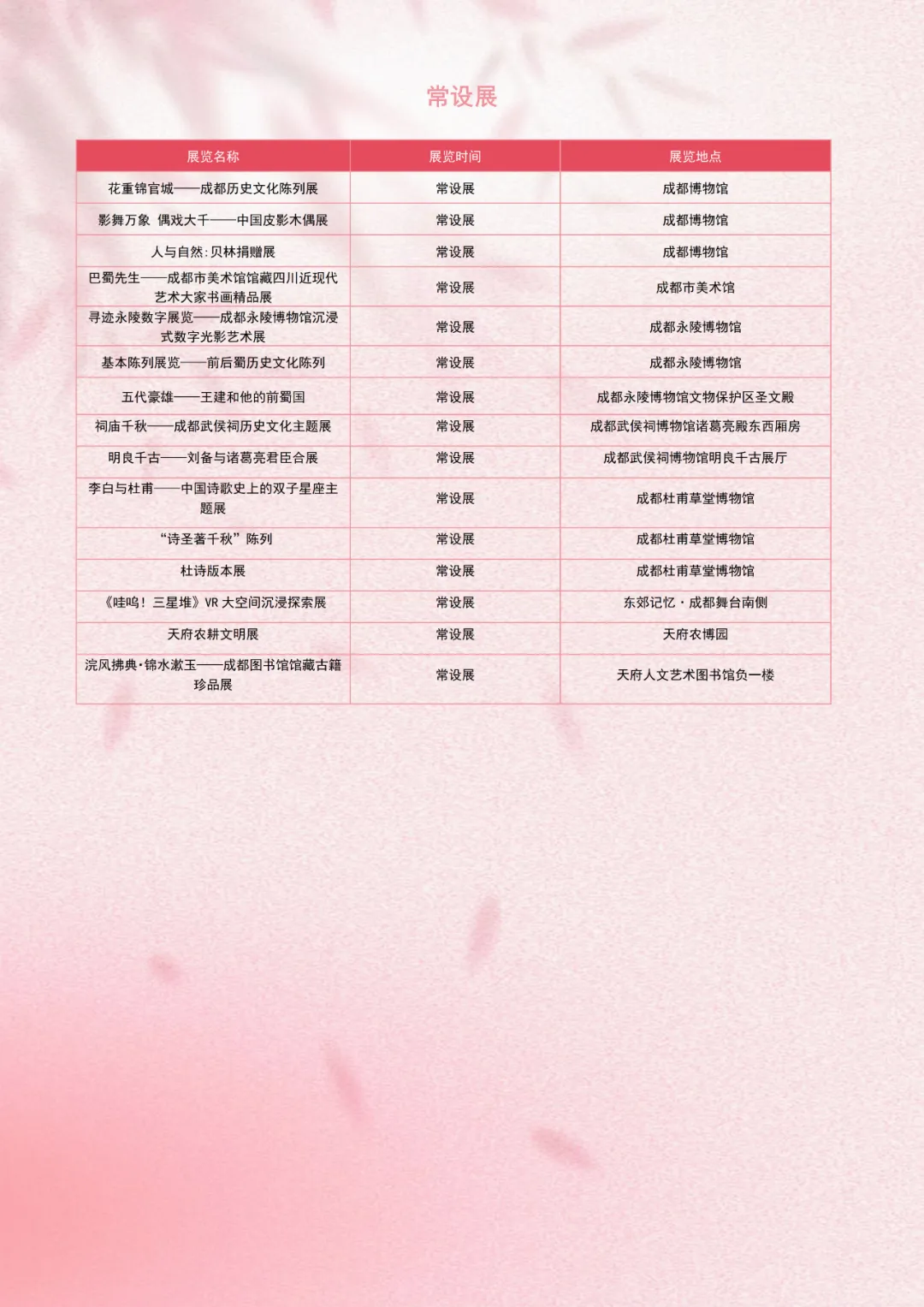 常设展

| 展览名称 | 展览时间 | 展览地点 |
|---|---|---|
| 花重锦官城——成都历史文化陈列展 | 常设展 | 成都博物馆 |
| 影舞万象 偶戏大千——中国皮影木偶展 | 常设展 | 成都博物馆 |
| 人与自然：贝林捐赠展 | 常设展 | 成都博物馆 |
| 巴蜀先生——成都市美术馆馆藏四川近现代艺术大家书画精品展 | 常设展 | 成都市美术馆 |
| 寻迹永陵数字展览——成都永陵博物馆沉浸式数字光影艺术展 | 常设展 | 成都永陵博物馆 |
| 基本陈列展览——前后蜀历史文化陈列 | 常设展 | 成都永陵博物馆 |
| 五代豪雄——王建和他的前蜀国 | 常设展 | 成都永陵博物馆文物保护区圣文殿 |
| 祠庙千秋——成都武侯祠历史文化主题展 | 常设展 | 成都武侯祠博物馆诸葛亮殿东西厢房 |
| 明良千古——刘备与诸葛亮君臣合展 | 常设展 | 成都武侯祠博物馆明良千古展厅 |
| 李白与杜甫——中国诗歌史上的双子星座主题展 | 常设展 | 成都杜甫草堂博物馆 |
| “诗圣著千秋”陈列 | 常设展 | 成都杜甫草堂博物馆 |
| 杜诗版本展 | 常设展 | 成都杜甫草堂博物馆 |
| 《哇呜！三星堆》VR 大空间沉浸探索展 | 常设展 | 东郊记忆·成都舞台南侧 |
| 天府农耕文明展 | 常设展 | 天府农博园 |
| 浣风拂典·锦水漱玉——成都图书馆馆藏古籍珍品展 | 常设展 | 天府人文艺术图书馆负一楼 |